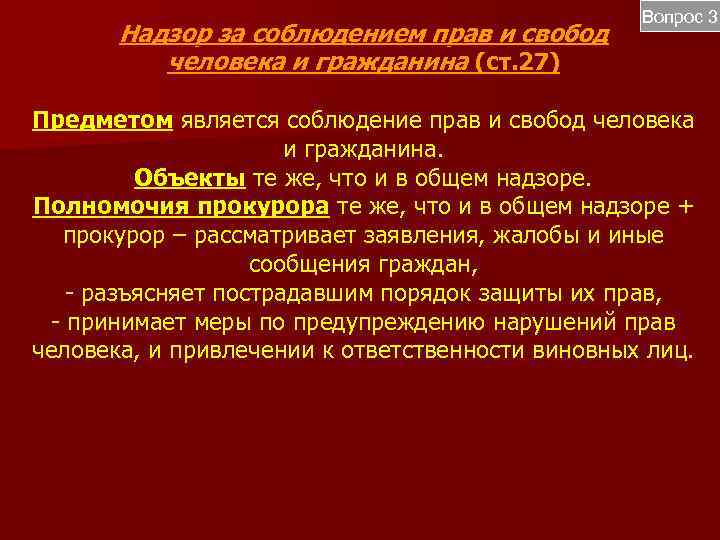 Вопрос 3

Надзор за соблюдением прав и свобод человека и гражданина (ст.27)

Предметом является соблюдение прав и свобод человека и гражданина.

Объекты те же, что и в общем надзоре.

Полномочия прокурора те же, что и в общем надзоре + прокурор – рассматривает заявления, жалобы и иные сообщения граждан,

- разъясняет пострадавшим порядок защиты их прав,

- принимает меры по предупреждению нарушений прав человека, и привлечении к ответственности виновных лиц.